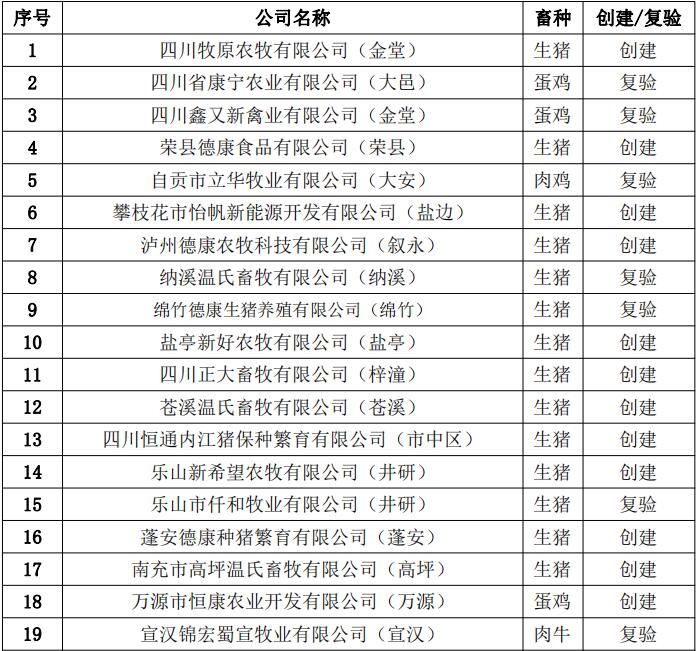 | 序号 | 公司名称 | 畜种 | 创建/复验 |
|---|---|---|---|
| 1 | 四川牧原农牧有限公司（金堂） | 生猪 | 创建 |
| 2 | 四川省康宁农业有限公司（大邑） | 蛋鸡 | 复验 |
| 3 | 四川鑫又新禽业有限公司（金堂） | 蛋鸡 | 复验 |
| 4 | 荣县德康食品有限公司（荣县） | 生猪 | 创建 |
| 5 | 自贡市立华牧业有限公司（大安） | 肉鸡 | 复验 |
| 6 | 攀枝花市怡帆新能源开发有限公司（盐边） | 生猪 | 创建 |
| 7 | 泸州德康农牧科技有限公司（叙永） | 生猪 | 创建 |
| 8 | 纳溪温氏畜牧有限公司（纳溪） | 生猪 | 复验 |
| 9 | 绵竹德康生猪养殖有限公司（绵竹） | 生猪 | 复验 |
| 10 | 盐亭新好农牧有限公司（盐亭） | 生猪 | 创建 |
| 11 | 四川正大畜牧有限公司（梓潼） | 生猪 | 创建 |
| 12 | 苍溪温氏畜牧有限公司（苍溪） | 生猪 | 创建 |
| 13 | 四川恒通内江猪保种繁育有限公司（市中区） | 生猪 | 创建 |
| 14 | 乐山新希望农牧有限公司（井研） | 生猪 | 创建 |
| 15 | 乐山市仟和牧业有限公司（井研） | 生猪 | 复验 |
| 16 | 蓬安德康种猪繁育有限公司（蓬安） | 生猪 | 创建 |
| 17 | 南充市高坪温氏畜牧有限公司（高坪） | 生猪 | 创建 |
| 18 | 万源市恒康农业开发有限公司（万源） | 蛋鸡 | 创建 |
| 19 | 宣汉锦宏蜀宣牧业有限公司（宣汉） | 肉牛 | 复验 |